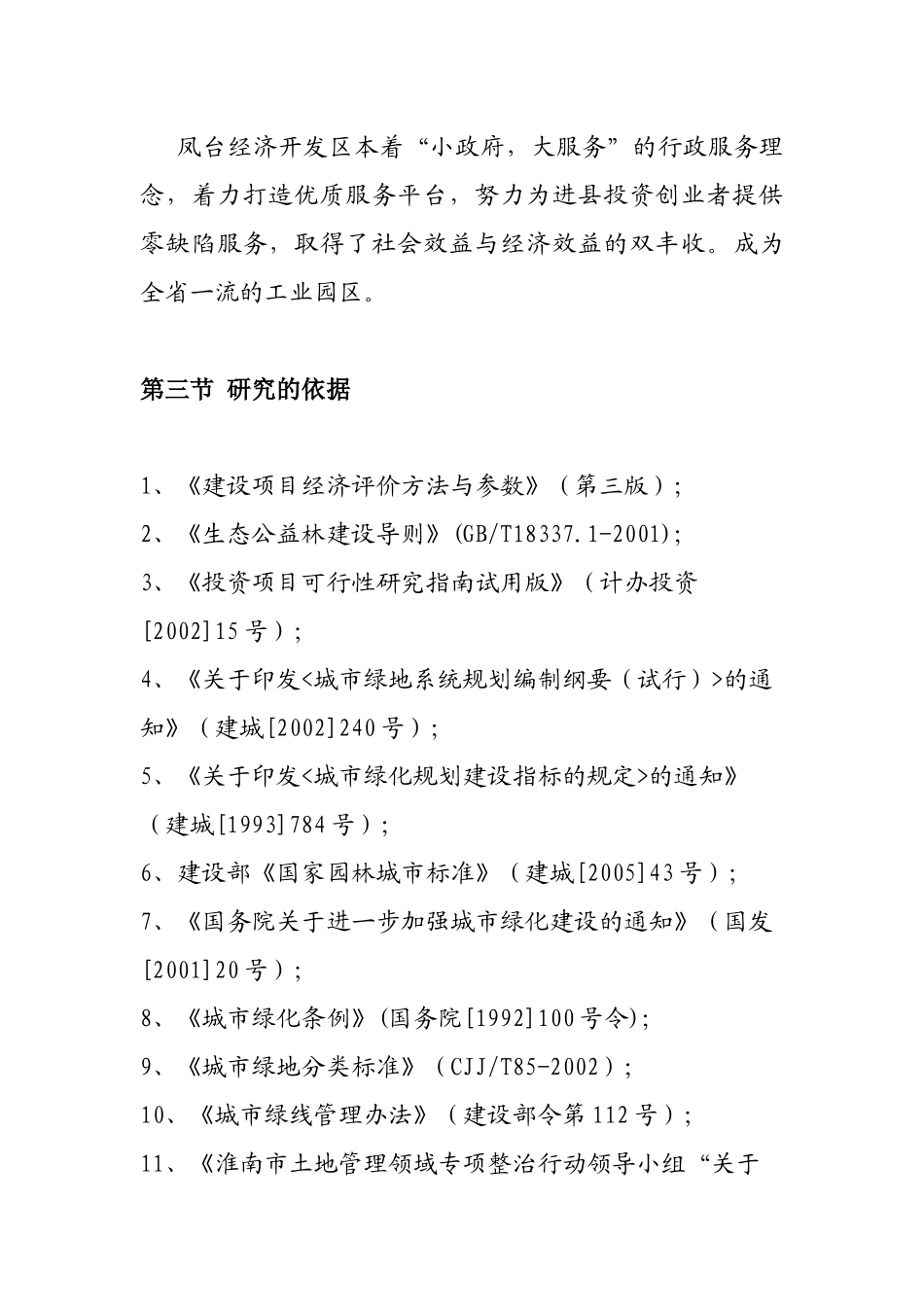 凤台经济开发区本着“小政府，大服务”的行政服务理念，着力打造优质服务平台，努力为进县投资创业者提供零缺陷服务，取得了社会效益与经济效益的双丰收。成为全省一流的工业园区。

第三节 研究的依据

1、《建设项目经济评价方法与参数》（第三版）；
2、《生态公益林建设导则》(GB/T18337.1-2001)；
3、《投资项目可行性研究指南试用版》（计办投资[2002]15号）；
4、《关于印发<城市绿地系统规划编制纲要（试行）>的通知》（建城[2002]240号）；
5、《关于印发<城市绿化规划建设指标的规定>的通知》（建城[1993]784号）；
6、建设部《国家园林城市标准》（建城[2005]43号）；
7、《国务院关于进一步加强城市绿化建设的通知》（国发[2001]20号）；
8、《城市绿化条例》(国务院[1992]100号令)；
9、《城市绿地分类标准》（CJJ/T85-2002）；
10、《城市绿线管理办法》（建设部令第112号）；
11、《淮南市土地管理领域专项整治行动领导小组“关于